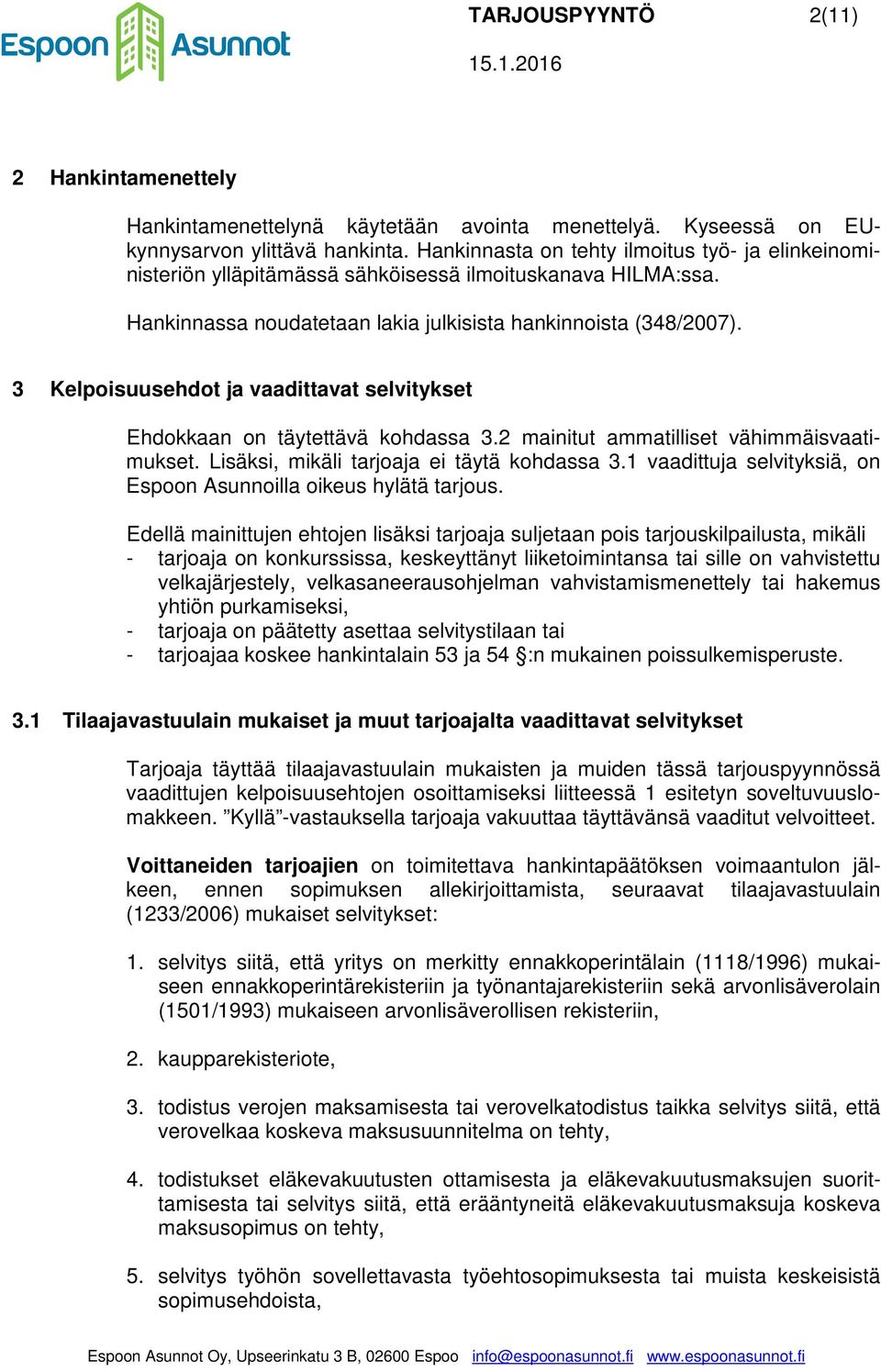 Espoon Asunnot

TARJOUSPYYNTÖ 2(11)

15.1.2016

2 Hankintamenettely

Hankintamenettelynä käytetään avointa menettelyä. Kyseessä on EU-kynnysarvon ylittävä hankinta. Hankinnasta on tehty ilmoitus työ- ja elinkeinoministeriön ylläpitämässä sähköisessä ilmoituskanava HILMA:ssa.

Hankinnassa noudatetaan lakia julkisista hankinnoista (348/2007).

3 Kelpoisuusehdot ja vaadittavat selvitykset

Ehdokkaan on täytettävä kohdassa 3.2 mainitut ammatilliset vähimmäisvaatimukset. Lisäksi, mikäli tarjoaja ei täytä kohdassa 3.1 vaadittuja selvityksiä, on Espoon Asunnoilla oikeus hylätä tarjous.

Edellä mainittujen ehtojen lisäksi tarjoaja suljetaan pois tarjouskilpailusta, mikäli
- tarjoaja on konkurssissa, keskeyttänyt liiketoimintansa tai sille on vahvistettu velkajärjestely, velkasaneerausohjelman vahvistamismenettely tai hakemus yhtiön purkamiseksi,
- tarjoaja on päätetty asettaa selvitystilaan tai
- tarjoajaa koskee hankintalain 53 ja 54 §:n mukainen poissulkemisperuste.

3.1 Tilaajavastuulain mukaiset ja muut tarjoajalta vaadittavat selvitykset

Tarjoaja täyttää tilaajavastuulain mukaisten ja muiden tässä tarjouspyynnössä vaadittujen kelpoisuusehtojen osoittamiseksi liitteessä 1 esitetyn soveltuvuuslomakkeen. ”Kyllä”-vastauksella tarjoaja vakuuttaa täyttävänsä vaaditut velvoitteet.

Voittaneiden tarjoajien on toimitettava hankintapäätöksen voimaantulon jälkeen, ennen sopimuksen allekirjoittamista, seuraavat tilaajavastuulain (1233/2006) mukaiset selvitykset:

1. selvitys siitä, että yritys on merkitty ennakkoperintälain (1118/1996) mukaiseen ennakkoperintärekisteriin ja työnantajarekisteriin sekä arvonlisäverolain (1501/1993) mukaiseen arvonlisäverollisen rekisteriin,

2. kaupparekisteriote,

3. todistus verojen maksamisesta tai verovelkatodistus taikka selvitys siitä, että verovelkaa koskeva maksusuunnitelma on tehty,

4. todistukset eläkevakuutusten ottamisesta ja eläkevakuutusmaksujen suorittamisesta tai selvitys siitä, että erääntyneitä eläkevakuutusmaksuja koskeva maksusopimus on tehty,

5. selvitys työhön sovellettavasta työehtosopimuksesta tai muista keskeisistä sopimusehdoista,

Espoon Asunnot Oy, Upseerinkatu 3 B, 02600 Espoo info@espoonasunnot.fi www.espoonasunnot.fi